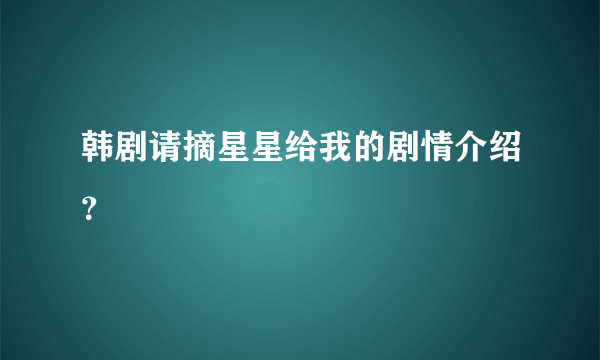 韩剧请摘星星给我的剧情介绍?